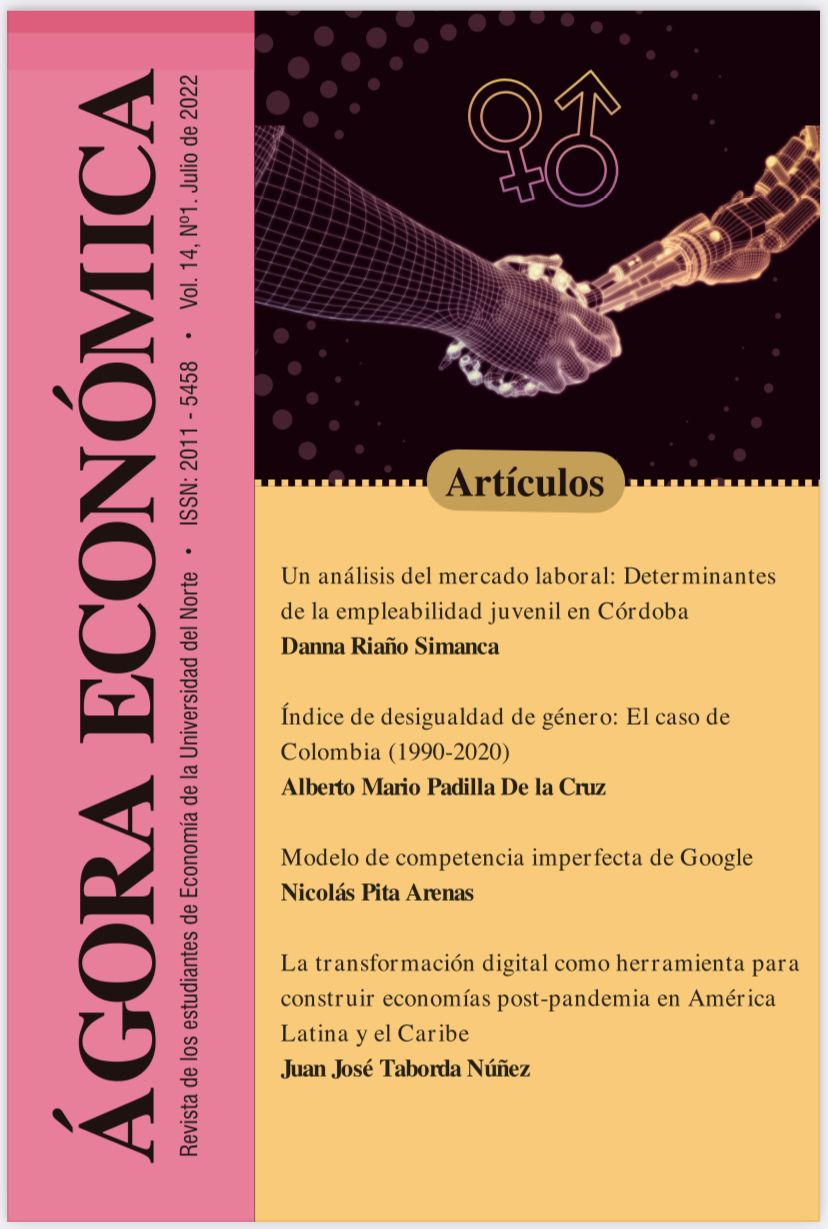 ÁGORA ECONÓMICA

Revista de los estudiantes de Economía de la Universidad del Norte • ISSN: 2011 - 5458 • Vol. 14, Nº1. Julio de 2022

Artículos

Un análisis del mercado laboral: Determinantes de la empleabilidad juvenil en Córdoba
Danna Riaño Simanca

Índice de desigualdad de género: El caso de Colombia (1990-2020)
Alberto Mario Padilla De la Cruz

Modelo de competencia imperfecta de Google
Nicolás Pita Arenas

La transformación digital como herramienta para construir economías post-pandemia en América Latina y el Caribe
Juan José Taborda Núñez